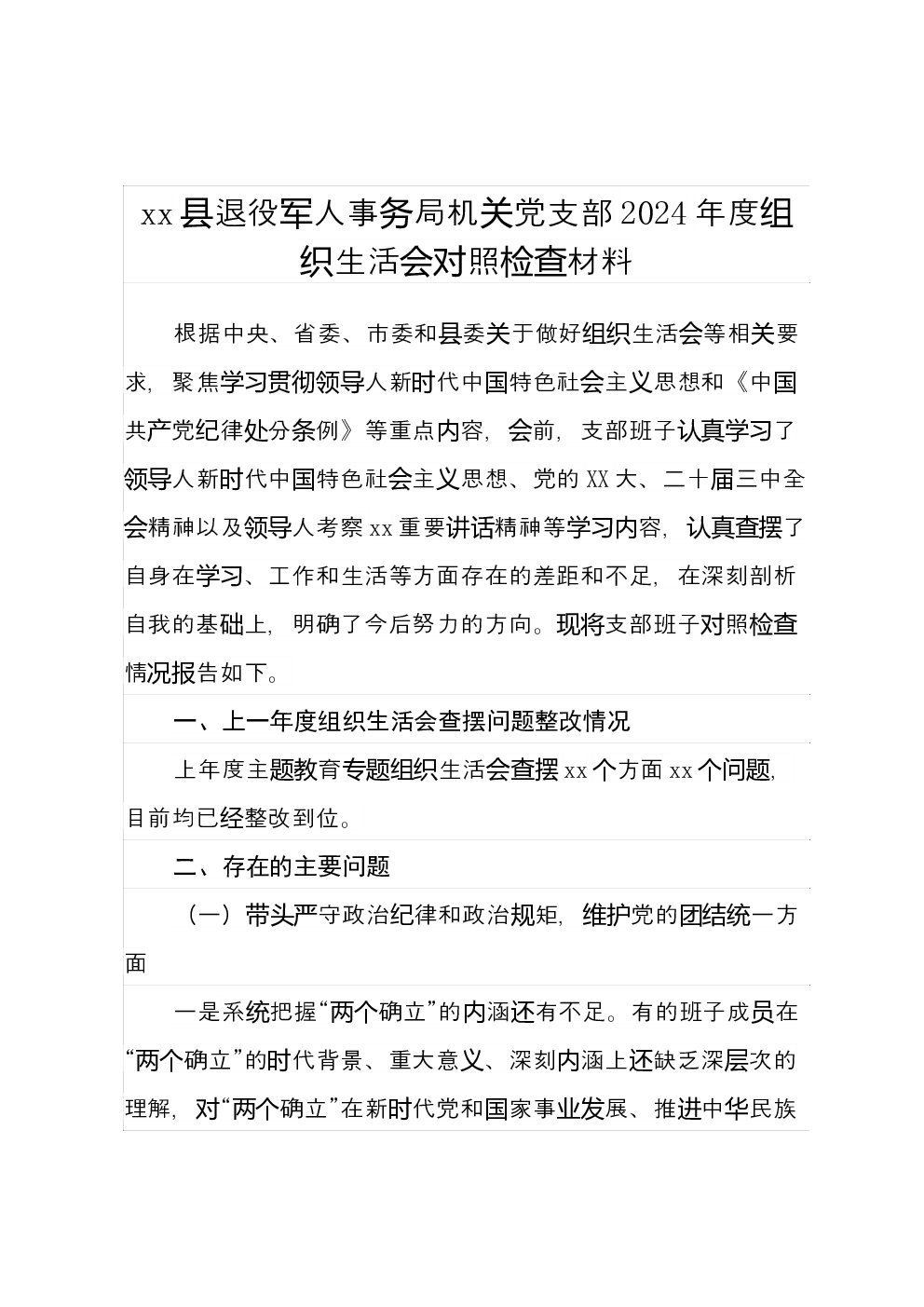 xx县退役军人事务局机关党支部2024年度组织生活会对照检查材料

根据中央、省委、市委和县委关于做好组织生活会等相关要求，聚焦学习贯彻领导人新时代中国特色社会主义思想和《中国共产党纪律处分条例》等重点内容，会前，支部班子认真学习了领导人新时代中国特色社会主义思想、党的XX大、二十届三中全会精神以及领导人考察xx重要讲话精神等学习内容，认真查摆了自身在学习、工作和生活等方面存在的差距和不足，在深刻剖析自我的基础上，明确了今后努力的方向。现将支部班子对照检查情况报告如下。

一、上一年度组织生活会查摆问题整改情况

上年度主题教育专题组织生活会查摆xx个方面xx个问题，目前均已经整改到位。

二、存在的主要问题

（一）带头严守政治纪律和政治规矩，维护党的团结统一方面

一是系统把握“两个确立”的内涵还有不足。有的班子成员在“两个确立”的时代背景、重大意义、深刻内涵上还缺乏深层次的理解，对“两个确立”在新时代党和国家事业发展、推进中华民族